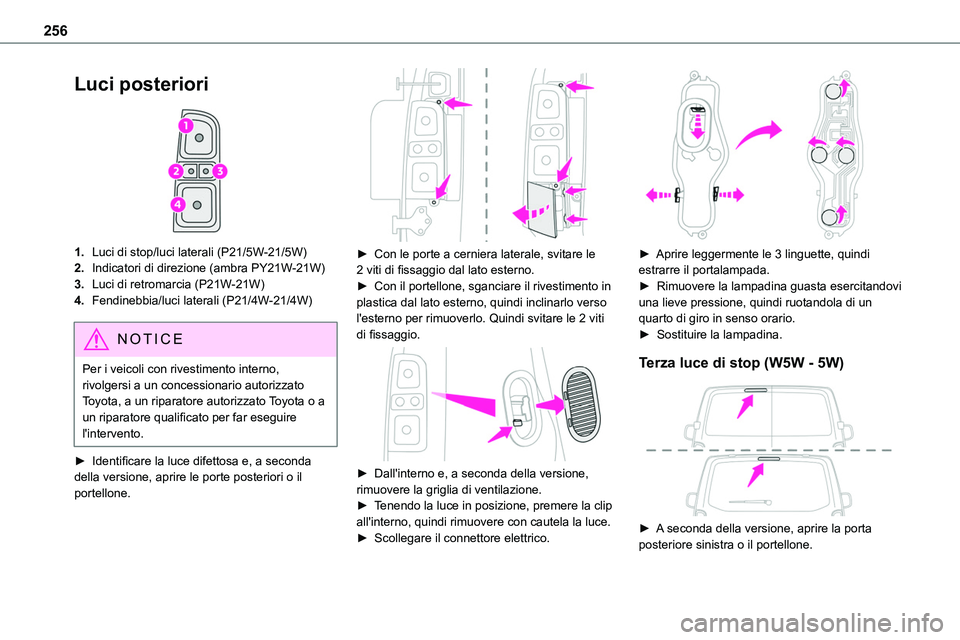 256

Luci posteriori

1
2
3
4

1. Luci di stop/luci laterali (P21/5W-21/5W)
2. Indicatori di direzione (ambra PY21W-21W)
3. Luci di retromarcia (P21W-21W)
4. Fendinebbia/luci laterali (P21/4W-21/4W)

NOTICE

Per i veicoli con rivestimento interno, rivolgersi a un concessionario autorizzato Toyota, a un riparatore autorizzato Toyota o a un riparatore qualificato per far eseguire l'intervento.

► Identificare la luce difettosa e, a seconda della versione, aprire le porte posteriori o il portellone.

► Con le porte a cerniera laterale, svitare le 2 viti di fissaggio dal lato esterno.
► Con il portellone, sganciare il rivestimento in plastica dal lato esterno, quindi inclinarlo verso l'esterno per rimuoverlo. Quindi svitare le 2 viti di fissaggio.

► Dall'interno e, a seconda della versione, rimuovere la griglia di ventilazione.
► Tenendo la luce in posizione, premere la clip all'interno, quindi rimuovere con cautela la luce.
► Scollegare il connettore elettrico.

► Aprire leggermente le 3 linguette, quindi estrarre il portalampada.
► Rimuovere la lampadina guasta esercitandovi una lieve pressione, quindi ruotandola di un quarto di giro in senso orario.
► Sostituire la lampadina.

Terza luce di stop (W5W - 5W)

► A seconda della versione, aprire la porta posteriore sinistra o il portellone.

carmanualsonline.info